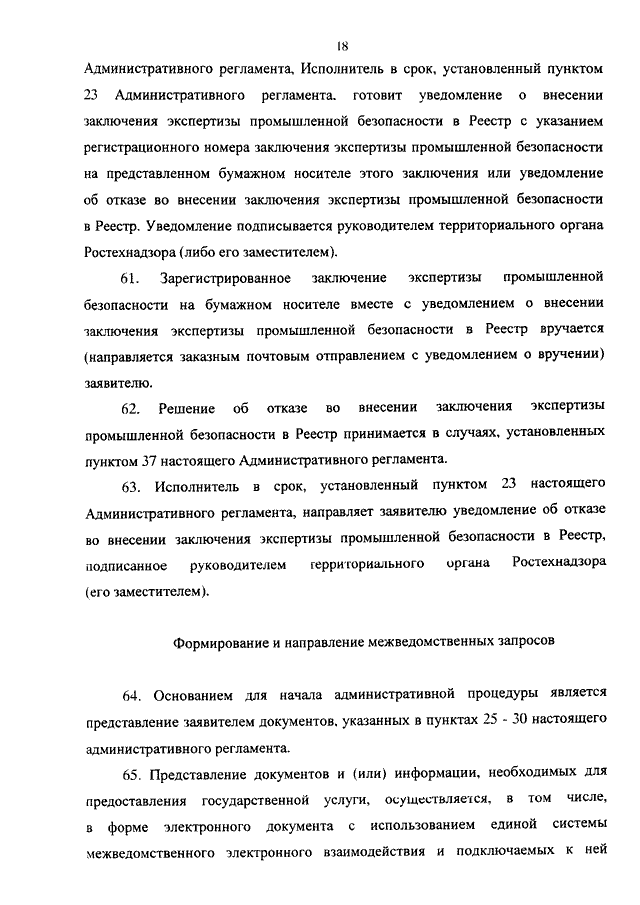 18

Административного регламента, Исполнитель в срок, установленный пунктом 23 Административного регламента, готовит уведомление о внесении заключения экспертизы промышленной безопасности в Реестр с указанием регистрационного номера заключения экспертизы промышленной безопасности на представленном бумажном носителе этого заключения или уведомление об отказе во внесении заключения экспертизы промышленной безопасности в Реестр. Уведомление подписывается руководителем территориального органа Ростехнадзора (либо его заместителем).

61. Зарегистрированное заключение экспертизы промышленной безопасности на бумажном носителе вместе с уведомлением о внесении заключения экспертизы промышленной безопасности в Реестр вручается (направляется заказным почтовым отправлением с уведомлением о вручении) заявителю.

62. Решение об отказе во внесении заключения экспертизы промышленной безопасности в Реестр принимается в случаях, установленных пунктом 37 настоящего Административного регламента.

63. Исполнитель в срок, установленный пунктом 23 настоящего Административного регламента, направляет заявителю уведомление об отказе во внесении заключения экспертизы промышленной безопасности в Реестр, подписанное руководителем территориального органа Ростехнадзора (его заместителем).

Формирование и направление межведомственных запросов

64. Основанием для начала административной процедуры является представление заявителем документов, указанных в пунктах 25 - 30 настоящего административного регламента.

65. Представление документов и (или) информации, необходимых для предоставления государственной услуги, осуществляется, в том числе, в форме электронного документа с использованием единой системы межведомственного электронного взаимодействия и подключаемых к ней